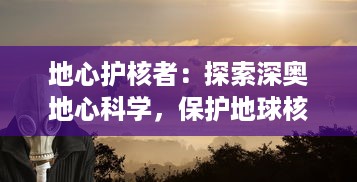 地心护核者：探索深奥地心科学，保护地球核